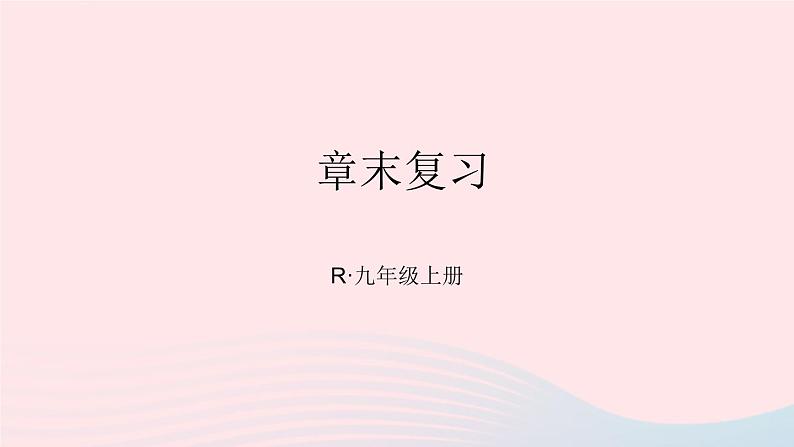 章末复习

R·九年级上册